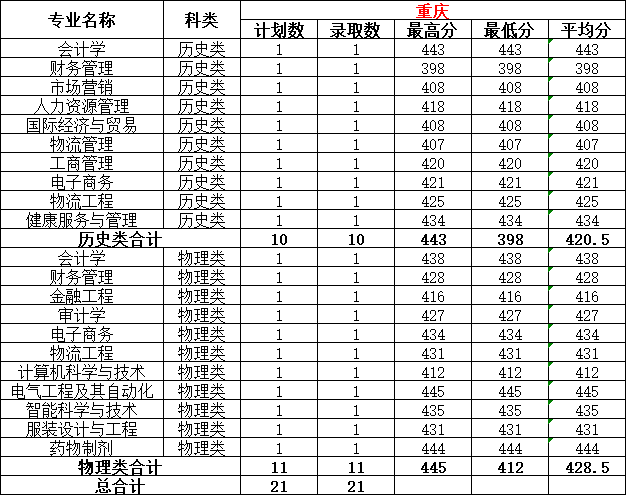 | 专业名称 | 科类 | 重庆 | | | | |
|---|---|---|---|---|---|---|
| | | 计划数 | 录取数 | 最高分 | 最低分 | 平均分 |
| 会计学 | 历史类 | 1 | 1 | 443 | 443 | 443 |
| 财务管理 | 历史类 | 1 | 1 | 398 | 398 | 398 |
| 市场营销 | 历史类 | 1 | 1 | 408 | 408 | 408 |
| 人力资源管理 | 历史类 | 1 | 1 | 418 | 418 | 418 |
| 国际经济与贸易 | 历史类 | 1 | 1 | 408 | 408 | 408 |
| 物流管理 | 历史类 | 1 | 1 | 407 | 407 | 407 |
| 工商管理 | 历史类 | 1 | 1 | 420 | 420 | 420 |
| 电子商务 | 历史类 | 1 | 1 | 421 | 421 | 421 |
| 物流工程 | 历史类 | 1 | 1 | 425 | 425 | 425 |
| 健康服务与管理 | 历史类 | 1 | 1 | 434 | 434 | 434 |
| 历史类合计 | | 10 | 10 | 443 | 398 | 420.5 |
| 会计学 | 物理类 | 1 | 1 | 438 | 438 | 438 |
| 财务管理 | 物理类 | 1 | 1 | 428 | 428 | 428 |
| 金融工程 | 物理类 | 1 | 1 | 416 | 416 | 416 |
| 审计学 | 物理类 | 1 | 1 | 427 | 427 | 427 |
| 电子商务 | 物理类 | 1 | 1 | 434 | 434 | 434 |
| 物流工程 | 物理类 | 1 | 1 | 431 | 431 | 431 |
| 计算机科学与技术 | 物理类 | 1 | 1 | 412 | 412 | 412 |
| 电气工程及其自动化 | 物理类 | 1 | 1 | 445 | 445 | 445 |
| 智能科学与技术 | 物理类 | 1 | 1 | 435 | 435 | 435 |
| 服装设计与工程 | 物理类 | 1 | 1 | 431 | 431 | 431 |
| 药物制剂 | 物理类 | 1 | 1 | 444 | 444 | 444 |
| 物理类合计 | | 11 | 11 | 445 | 412 | 428.5 |
| 总合计 | | 21 | 21 | | | |